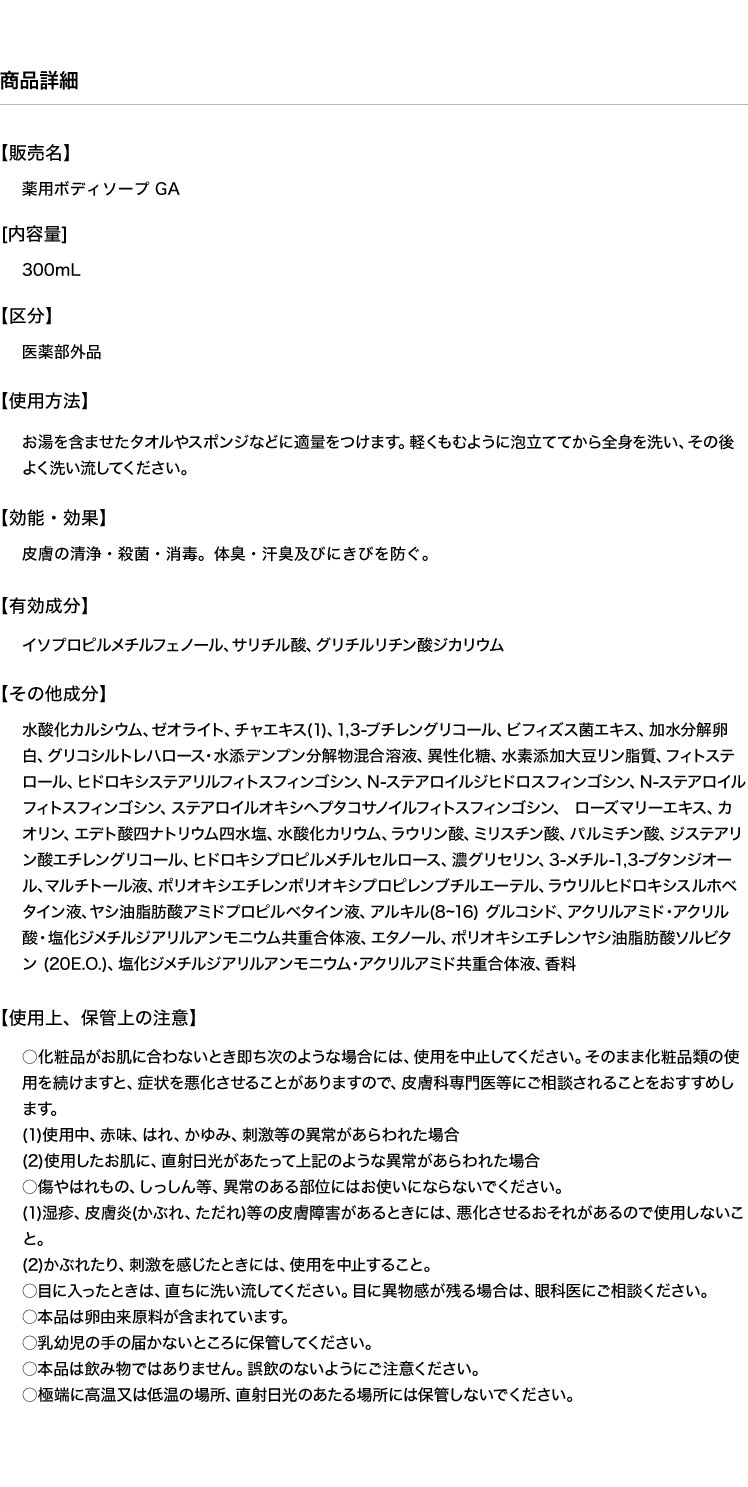 商品詳細

【販売名】

薬用ボディソープ GA

[内容量]

300mL

【区分】

医薬部外品

【使用方法】

お湯を含ませたタオルやスポンジなどに適量をつけます。軽くもむように泡立ててから全身を洗い、その後よく洗い流してください。

【効能・効果】

皮膚の清浄・殺菌・消毒。体臭・汗臭及びにきびを防ぐ。

【有効成分】

イソプロピルメチルフェノール、サリチル酸、グリチルリチン酸ジカリウム

【その他成分】

水酸化カルシウム、ゼオライト、チャエキス(1)、1,3-ブチレングリコール、ビフィズス菌エキス、加水分解卵白、グリコシルトレハロース・水添デンプン分解物混合溶液、異性化糖、水素添加大豆リン脂質、フィトステロール、ヒドロキシステアリルフィトスフィンゴシン、N-ステアロイルジヒドロスフィンゴシン、N-ステアロイルフィトスフィンゴシン、ステアロイルオキシヘプタコサノイルフィトスフィンゴシン、 ローズマリーエキス、カオリン、エデト酸四ナトリウム四水塩、水酸化カリウム、ラウリン酸、ミリスチン酸、パルミチン酸、ジステアリン酸エチレングリコール、ヒドロキシプロピルメチルセルロース、濃グリセリン、3-メチル-1,3-ブタンジオール、マルチトール液、ポリオキシエチレンポリオキシプロピレンブチルエーテル、ラウリルヒドロキシスルホベタイン液、ヤシ油脂肪酸アミドプロピルベタイン液、アルキル(8~16) グルコシド、アクリルアミド・アクリル酸・塩化ジメチルジアリルアンモニウム共重合体液、エタノール、ポリオキシエチレンヤシ油脂肪酸ソルビタン (20E.O.)、塩化ジメチルジアリルアンモニウム・アクリルアミド共重合体液、香料

【使用上、保管上の注意】

○化粧品がお肌に合わないとき即ち次のような場合には、使用を中止してください。そのまま化粧品類の使用を続けますと、症状を悪化させることがありますので、皮膚科専門医等にご相談されることをおすすめします。
(1)使用中、赤味、はれ、かゆみ、刺激等の異常があらわれた場合
(2)使用したお肌に、直射日光があたって上記のような異常があらわれた場合
○傷やはれもの、しっしん等、異常のある部位にはお使いにならないでください。
(1)湿疹、皮膚炎(かぶれ、ただれ)等の皮膚障害があるときには、悪化させるおそれがあるので使用しないこと。
(2)かぶれたり、刺激を感じたときには、使用を中止すること。
○目に入ったときは、直ちに洗い流してください。目に異物感が残る場合は、眼科医にご相談ください。
○本品は卵由来原料が含まれています。
○乳幼児の手の届かないところに保管してください。
○本品は飲み物ではありません。誤飲のないようにご注意ください。
○極端に高温又は低温の場所、直射日光のあたる場所には保管しないでください。